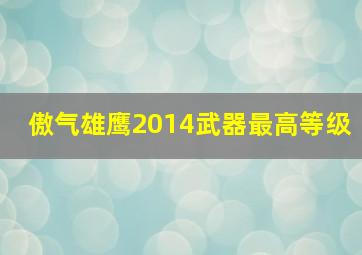 傲气雄鹰2014武器最高等级